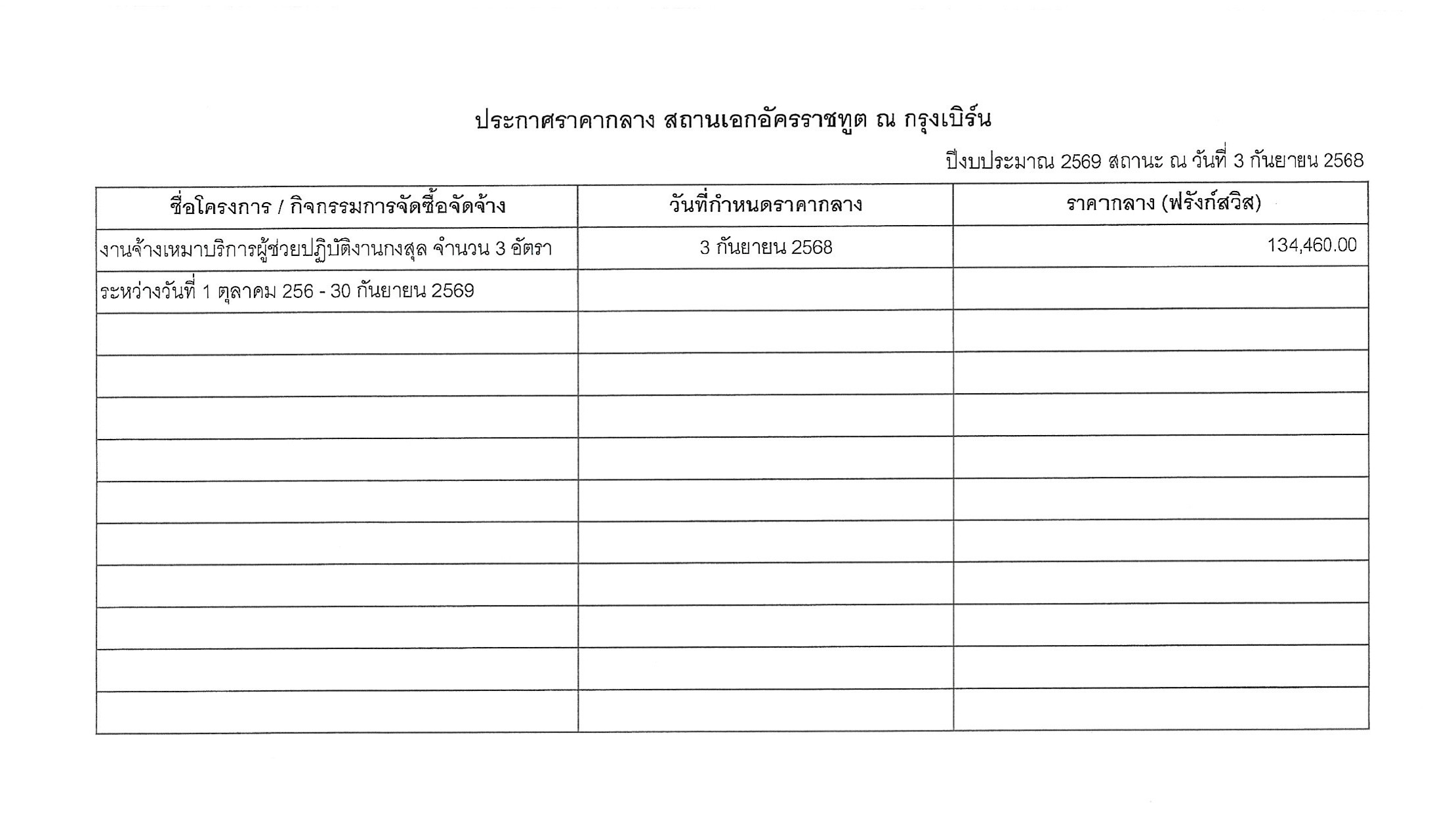 ประกาศราคากลาง สถานเอกอัครราชทูต ณ กรุงเบิร์น

ปีงบประมาณ 2569 สถานะ ณ วันที่ 3 กันยายน 2568

| ชื่อโครงการ / กิจกรรมการจัดซื้อจัดจ้าง | วันที่กำหนดราคากลาง | ราคากลาง (ฟรังก์สวิส) |
|---|---|---|
| งานจ้างเหมาบริการผู้ช่วยปฏิบัติงานกงสุล จำนวน 3 อัตรา | 3 กันยายน 2568 | 134,460.00 |
| ระหว่างวันที่ 1 ตุลาคม 256 - 30 กันยายน 2569 | | |
| | | |
| | | |
| | | |
| | | |
| | | |
| | | |
| | | |
| | | |
| | | |
| | | |